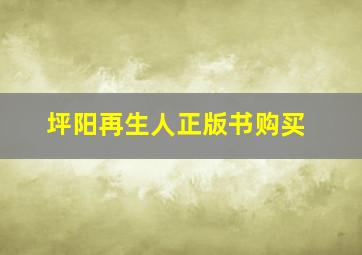 坪阳再生人正版书购买